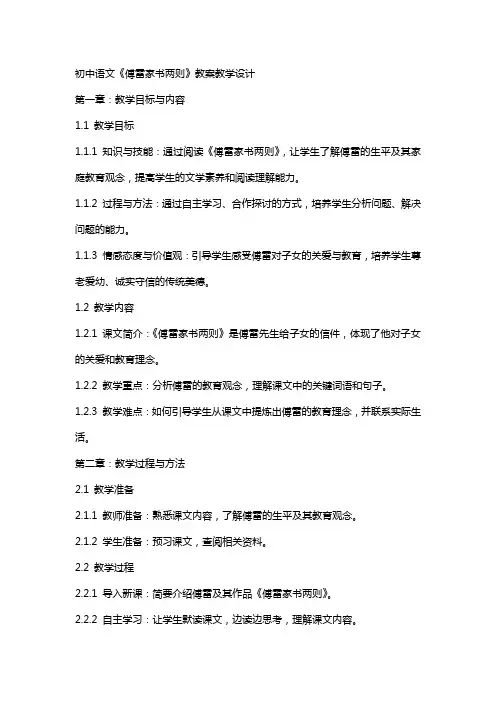 初中语文《傅雷家书两则》教案教学设计

第一章：教学目标与内容

1.1 教学目标

1.1.1 知识与技能：通过阅读《傅雷家书两则》，让学生了解傅雷的生平及其家庭教育观念，提高学生的文学素养和阅读理解能力。

1.1.2 过程与方法：通过自主学习、合作探讨的方式，培养学生分析问题、解决问题的能力。

1.1.3 情感态度与价值观：引导学生感受傅雷对子女的关爱与教育，培养学生尊老爱幼、诚实守信的传统美德。

1.2 教学内容

1.2.1 课文简介：《傅雷家书两则》是傅雷先生给子女的信件，体现了他对子女的关爱和教育理念。

1.2.2 教学重点：分析傅雷的教育观念，理解课文中的关键词语和句子。

1.2.3 教学难点：如何引导学生从课文中提炼出傅雷的教育理念，并联系实际生活。

第二章：教学过程与方法

2.1 教学准备

2.1.1 教师准备：熟悉课文内容，了解傅雷的生平及其教育观念。

2.1.2 学生准备：预习课文，查阅相关资料。

2.2 教学过程

2.2.1 导入新课：简要介绍傅雷及其作品《傅雷家书两则》。

2.2.2 自主学习：让学生默读课文，边读边思考，理解课文内容。